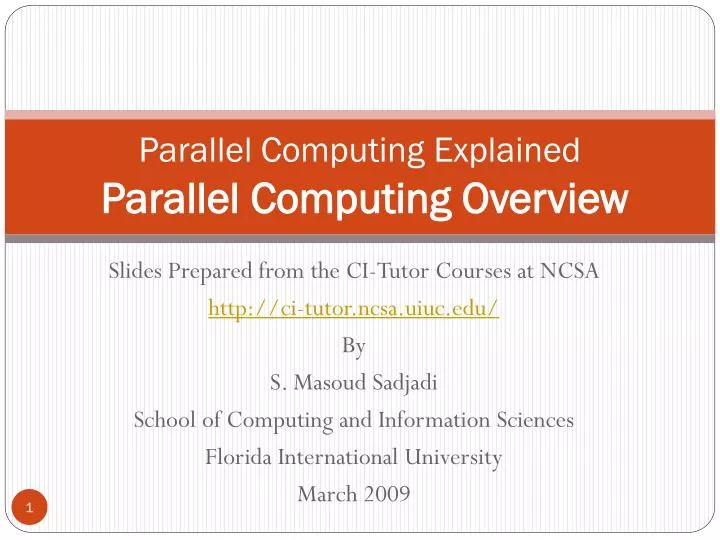 Parallel Computing Explained
Parallel Computing Overview

Slides Prepared from the CI-Tutor Courses at NCSA
http://ci-tutor.ncsa.uiuc.edu/
By
S. Masoud Sadjadi
School of Computing and Information Sciences
Florida International University
March 2009

1